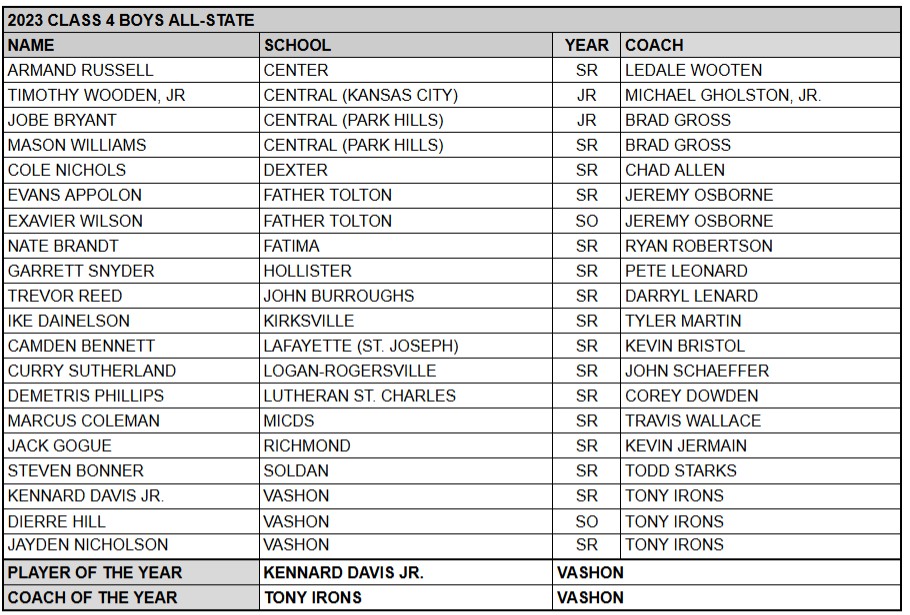 2023 CLASS 4 BOYS ALL-STATE

| NAME | SCHOOL | YEAR | COACH |
|---|---|---|---|
| ARMAND RUSSELL | CENTER | SR | LEDALE WOOTEN |
| TIMOTHY WOODEN, JR | CENTRAL (KANSAS CITY) | JR | MICHAEL GHOLSTON, JR. |
| JOBE BRYANT | CENTRAL (PARK HILLS) | JR | BRAD GROSS |
| MASON WILLIAMS | CENTRAL (PARK HILLS) | SR | BRAD GROSS |
| COLE NICHOLS | DEXTER | SR | CHAD ALLEN |
| EVANS APPOLON | FATHER TOLTON | SR | JEREMY OSBORNE |
| EXAVIER WILSON | FATHER TOLTON | SO | JEREMY OSBORNE |
| NATE BRANDT | FATIMA | SR | RYAN ROBERTSON |
| GARRETT SNYDER | HOLLISTER | SR | PETE LEONARD |
| TREVOR REED | JOHN BURROUGHS | SR | DARRYL LENARD |
| IKE DAINELSON | KIRKSVILLE | SR | TYLER MARTIN |
| CAMDEN BENNETT | LAFAYETTE (ST. JOSEPH) | SR | KEVIN BRISTOL |
| CURRY SUTHERLAND | LOGAN-ROGERSVILLE | SR | JOHN SCHAEFFER |
| DEMETRIS PHILLIPS | LUTHERAN ST. CHARLES | SR | COREY DOWDEN |
| MARCUS COLEMAN | MICDS | SR | TRAVIS WALLACE |
| JACK GOGUE | RICHMOND | SR | KEVIN JERMAIN |
| STEVEN BONNER | SOLDAN | SR | TODD STARKS |
| KENNARD DAVIS JR. | VASHON | SR | TONY IRONS |
| DIERRE HILL | VASHON | SO | TONY IRONS |
| JAYDEN NICHOLSON | VASHON | SR | TONY IRONS |
| PLAYER OF THE YEAR | KENNARD DAVIS JR. | VASHON | |
| COACH OF THE YEAR | TONY IRONS | VASHON | |